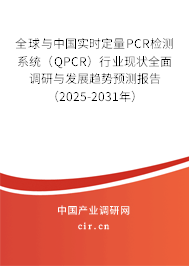 全球与中国实时定量PCR检测系统（QPCR）行业现状全面调研与发展趋势预测报告（2025-2031年）

中国产业调研网

cir.cn